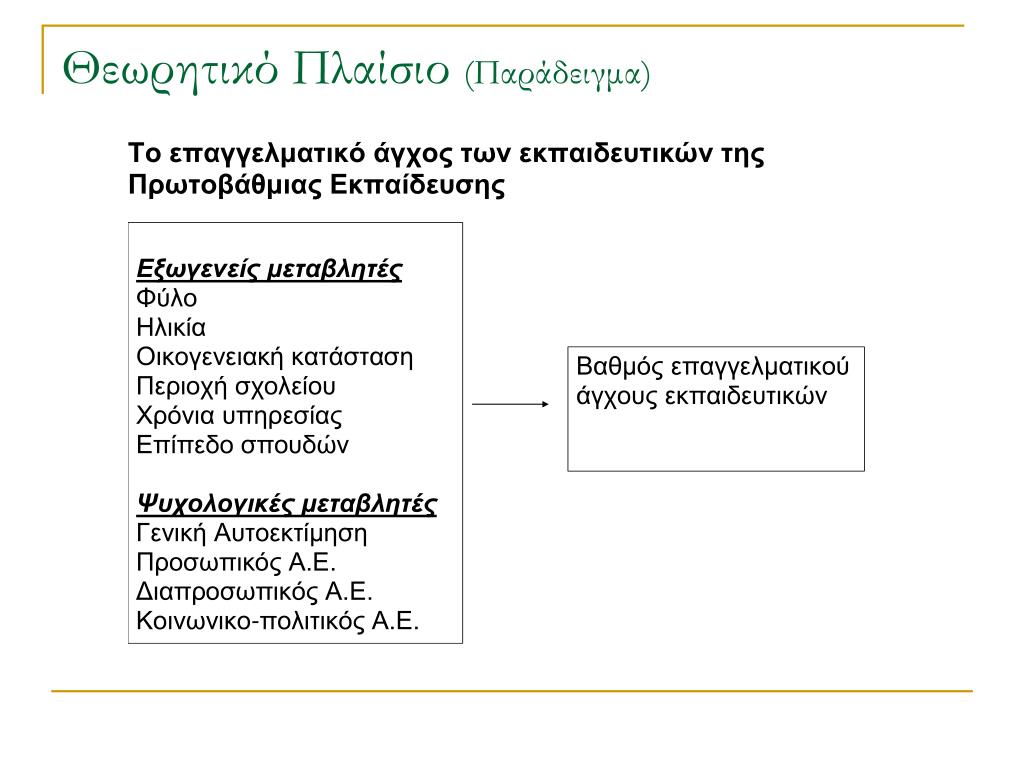 Θεωρητικό Πλαίσιο (Παράδειγμα)

Το επαγγελματικό άγχος των εκπαιδευτικών της Πρωτοβάθμιας Εκπαίδευσης

Εξωγενείς μεταβλητές
Φύλο
Ηλικία
Οικογενειακή κατάσταση
Περιοχή σχολείου
Χρόνια υπηρεσίας
Επίπεδο σπουδών

Ψυχολογικές μεταβλητές
Γενική Αυτοεκτίμηση
Προσωπικός Α.Ε.
Διαπροσωπικός Α.Ε.
Κοινωνικο-πολιτικός Α.Ε.

Βαθμός επαγγελματικού άγχους εκπαιδευτικών